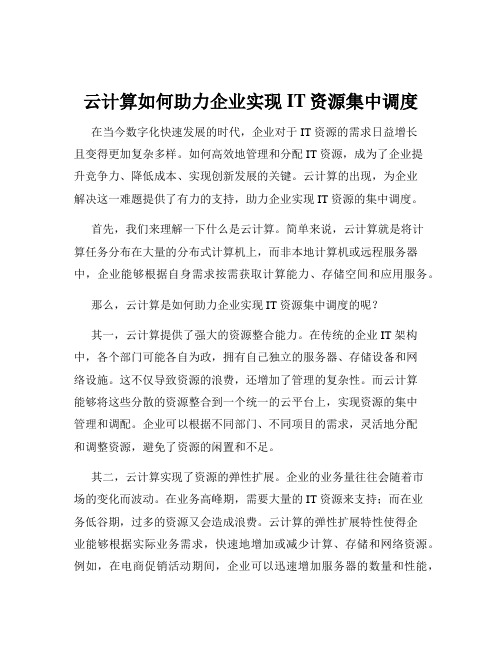 云计算如何助力企业实现 IT 资源集中调度

在当今数字化快速发展的时代，企业对于 IT 资源的需求日益增长且变得更加复杂多样。如何高效地管理和分配 IT 资源，成为了企业提升竞争力、降低成本、实现创新发展的关键。云计算的出现，为企业解决这一难题提供了有力的支持，助力企业实现 IT 资源的集中调度。

首先，我们来理解一下什么是云计算。简单来说，云计算就是将计算任务分布在大量的分布式计算机上，而非本地计算机或远程服务器中，企业能够根据自身需求按需获取计算能力、存储空间和应用服务。

那么，云计算是如何助力企业实现 IT 资源集中调度的呢？

其一，云计算提供了强大的资源整合能力。在传统的企业 IT 架构中，各个部门可能各自为政，拥有自己独立的服务器、存储设备和网络设施。这不仅导致资源的浪费，还增加了管理的复杂性。而云计算能够将这些分散的资源整合到一个统一的云平台上，实现资源的集中管理和调配。企业可以根据不同部门、不同项目的需求，灵活地分配和调整资源，避免了资源的闲置和不足。

其二，云计算实现了资源的弹性扩展。企业的业务量往往会随着市场的变化而波动。在业务高峰期，需要大量的 IT 资源来支持；而在业务低谷期，过多的资源又会造成浪费。云计算的弹性扩展特性使得企业能够根据实际业务需求，快速地增加或减少计算、存储和网络资源。例如，在电商促销活动期间，企业可以迅速增加服务器的数量和性能，